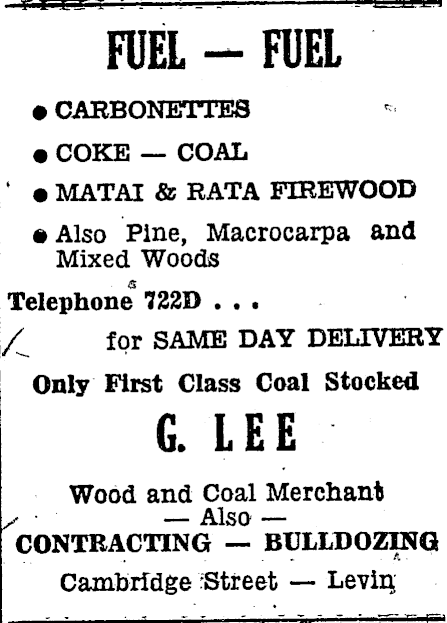 FUEL — FUEL

● CARBONETTES

● COKE — COAL

● MATAI & RATA FIREWOOD

● Also Pine, Macrocarpa and Mixed Woods

Telephone 722D . . .

for SAME DAY DELIVERY

Only First Class Coal Stocked

G. LEE

Wood and Coal Merchant
— Also —
CONTRACTING — BULLDOZING

Cambridge Street — Levin